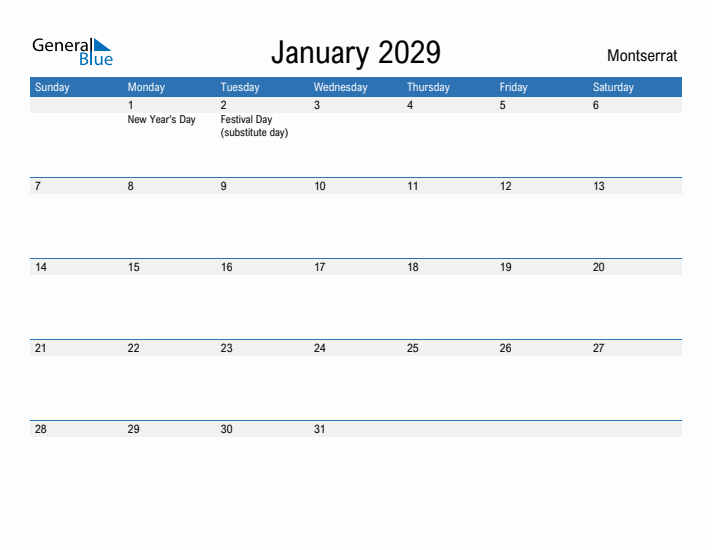 General Blue

January 2029

Montserrat

| Sunday | Monday | Tuesday | Wednesday | Thursday | Friday | Saturday |
|---|---|---|---|---|---|---|
| | 1 New Year's Day | 2 Festival Day (substitute day) | 3 | 4 | 5 | 6 |
| 7 | 8 | 9 | 10 | 11 | 12 | 13 |
| 14 | 15 | 16 | 17 | 18 | 19 | 20 |
| 21 | 22 | 23 | 24 | 25 | 26 | 27 |
| 28 | 29 | 30 | 31 | | | |